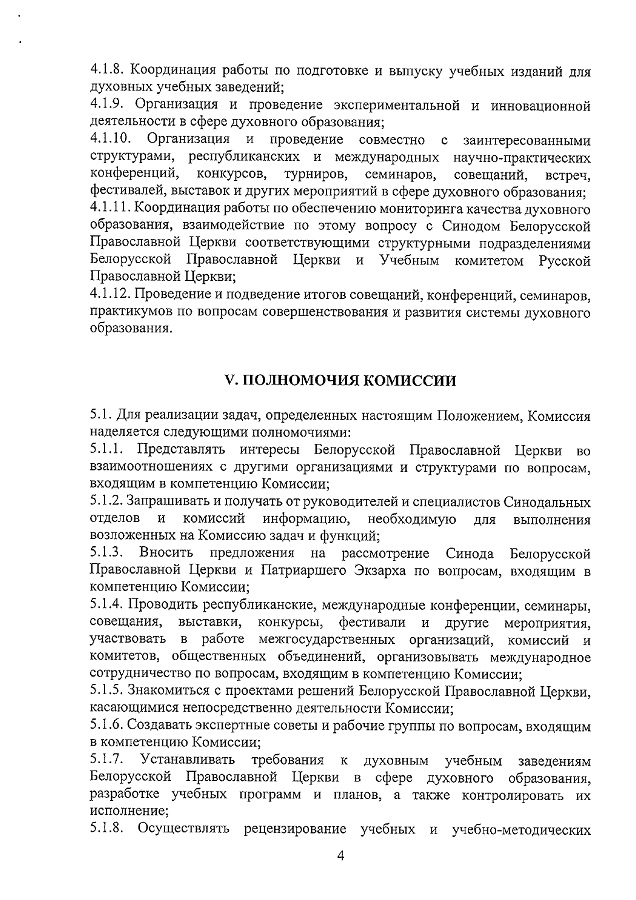 4.1.8. Координация работы по подготовке и выпуску учебных изданий для духовных учебных заведений;
4.1.9. Организация и проведение экспериментальной и инновационной деятельности в сфере духовного образования;
4.1.10. Организация и проведение совместно с заинтересованными структурами, республиканских и международных научно-практических конференций, конкурсов, турниров, семинаров, совещаний, встреч, фестивалей, выставок и других мероприятий в сфере духовного образования;
4.1.11. Координация работы по обеспечению мониторинга качества духовного образования, взаимодействие по этому вопросу с Синодом Белорусской Православной Церкви соответствующими структурными подразделениями Белорусской Православной Церкви и Учебным комитетом Русской Православной Церкви;
4.1.12. Проведение и подведение итогов совещаний, конференций, семинаров, практикумов по вопросам совершенствования и развития системы духовного образования.

V. ПОЛНОМОЧИЯ КОМИССИИ

5.1. Для реализации задач, определенных настоящим Положением, Комиссия наделяется следующими полномочиями:
5.1.1. Представлять интересы Белорусской Православной Церкви во взаимоотношениях с другими организациями и структурами по вопросам, входящим в компетенцию Комиссии;
5.1.2. Запрашивать и получать от руководителей и специалистов Синодальных отделов и комиссий информацию, необходимую для выполнения возложенных на Комиссию задач и функций;
5.1.3. Вносить предложения на рассмотрение Синода Белорусской Православной Церкви и Патриаршего Экзарха по вопросам, входящим в компетенцию Комиссии;
5.1.4. Проводить республиканские, международные конференции, семинары, совещания, выставки, конкурсы, фестивали и другие мероприятия, участвовать в работе межгосударственных организаций, комиссий и комитетов, общественных объединений, организовывать международное сотрудничество по вопросам, входящим в компетенцию Комиссии;
5.1.5. Знакомиться с проектами решений Белорусской Православной Церкви, касающимися непосредственно деятельности Комиссии;
5.1.6. Создавать экспертные советы и рабочие группы по вопросам, входящим в компетенцию Комиссии;
5.1.7. Устанавливать требования к духовным учебным заведениям Белорусской Православной Церкви в сфере духовного образования, разработке учебных программ и планов, а также контролировать их исполнение;
5.1.8. Осуществлять рецензирование учебных и учебно-методических

4